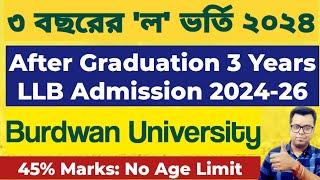 ৩ বছরের 'ল' ভর্তি ২০২৪

After Graduation 3 Years LLB Admission 2024-26

Burdwan University

45% Marks: No Age Limit